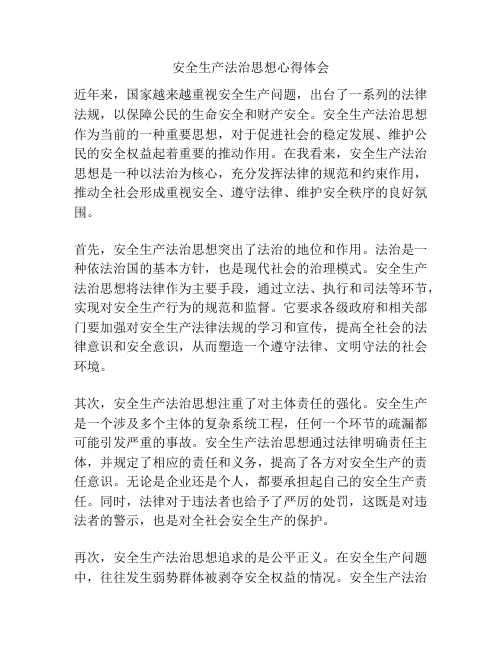 安全生产法治思想心得体会

近年来，国家越来越重视安全生产问题，出台了一系列的法律法规，以保障公民的生命安全和财产安全。安全生产法治思想作为当前的一种重要思想，对于促进社会的稳定发展、维护公民的安全权益起着重要的推动作用。在我看来，安全生产法治思想是一种以法治为核心，充分发挥法律的规范和约束作用，推动全社会形成重视安全、遵守法律、维护安全秩序的良好氛围。

首先，安全生产法治思想突出了法治的地位和作用。法治是一种依法治国的基本方针，也是现代社会的治理模式。安全生产法治思想将法律作为主要手段，通过立法、执行和司法等环节，实现对安全生产行为的规范和监督。它要求各级政府和相关部门要加强对安全生产法律法规的学习和宣传，提高全社会的法律意识和安全意识，从而塑造一个遵守法律、文明守法的社会环境。

其次，安全生产法治思想注重了对主体责任的强化。安全生产是一个涉及多个主体的复杂系统工程，任何一个环节的疏漏都可能引发严重的事故。安全生产法治思想通过法律明确责任主体，并规定了相应的责任和义务，提高了各方对安全生产的责任意识。无论是企业还是个人，都要承担起自己的安全生产责任。同时，法律对于违法者也给予了严厉的处罚，这既是对违法者的警示，也是对全社会安全生产的保护。

再次，安全生产法治思想追求的是公平正义。在安全生产问题中，往往发生弱势群体被剥夺安全权益的情况。安全生产法治